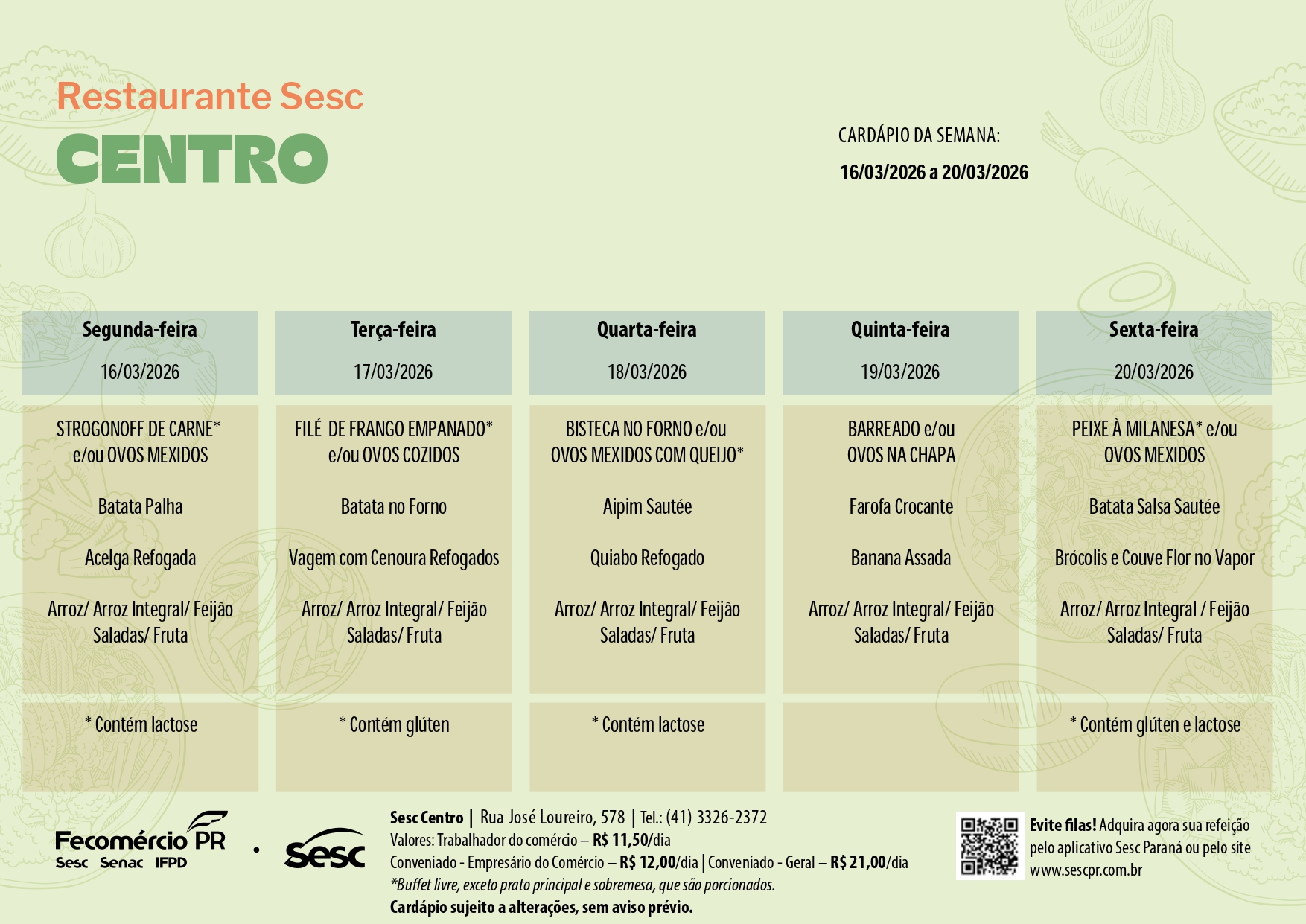 Restaurante Sesc
CENTRO

CARDÁPIO DA SEMANA:
16/03/2026 a 20/03/2026

| Segunda-feira 16/03/2026 | Terça-feira 17/03/2026 | Quarta-feira 18/03/2026 | Quinta-feira 19/03/2026 | Sexta-feira 20/03/2026 |
|---|---|---|---|---|
| STROGONOFF DE CARNE* e/ou OVOS MEXIDOS | FILÉ DE FRANGO EMPANADO* e/ou OVOS COZIDOS | BISTECA NO FORNO e/ou OVOS MEXIDOS COM QUEIJO* | BARREADO e/ou OVOS NA CHAPA | PEIXE À MILANESA* e/ou OVOS MEXIDOS |
| Batata Palha | Batata no Forno | Aipim Sautée | Farofa Crocante | Batata Salsa Sautée |
| Acelga Refogada | Vagem com Cenoura Refogados | Quiabo Refogado | Banana Assada | Brócolis e Couve Flor no Vapor |
| Arroz/ Arroz Integral/ Feijão Saladas/ Fruta | Arroz/ Arroz Integral/ Feijão Saladas/ Fruta | Arroz/ Arroz Integral/ Feijão Saladas/ Fruta | Arroz/ Arroz Integral/ Feijão Saladas/ Fruta | Arroz/ Arroz Integral / Feijão Saladas/ Fruta |
| * Contém lactose | * Contém glúten | * Contém lactose | | * Contém glúten e lactose |

Fecomércio PR
Sesc Senac IFPD
Sesc

Sesc Centro | Rua José Loureiro, 578 | Tel.: (41) 3326-2372
Valores: Trabalhador do comércio – R$ 11,50/dia
Conveniado - Empresário do Comércio – R$ 12,00/dia | Conveniado - Geral – R$ 21,00/dia
*Buffet livre, exceto prato principal e sobremesa, que são porcionados.
Cardápio sujeito a alterações, sem aviso prévio.

Evite filas! Adquira agora sua refeição pelo aplicativo Sesc Paraná ou pelo site www.sescpr.com.br